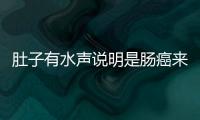 肚子有水声说明是肠癌来